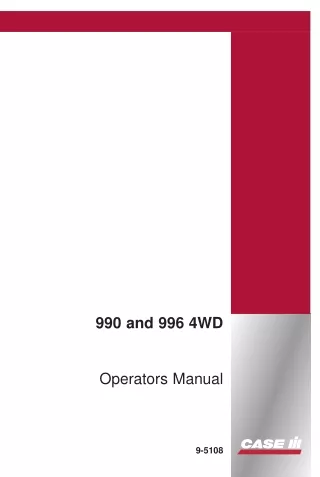 990 and 996 4WD

Operators Manual

9-5108

CASE IH